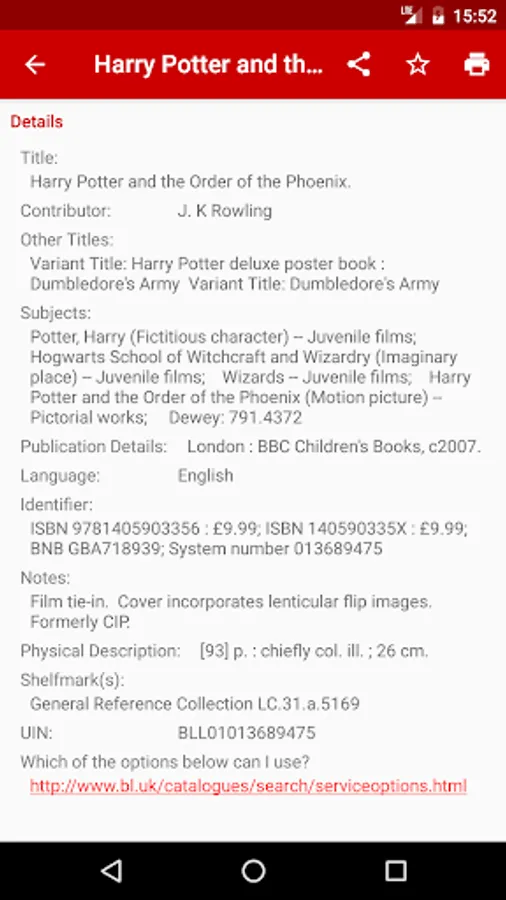 15:52

Harry Potter and th...

Details

Title:
Harry Potter and the Order of the Phoenix.

Contributor: J. K Rowling

Other Titles:
Variant Title: Harry Potter deluxe poster book : Dumbledore's Army Variant Title: Dumbledore's Army

Subjects:
Potter, Harry (Fictitious character) -- Juvenile films; Hogwarts School of Witchcraft and Wizardry (Imaginary place) -- Juvenile films; Wizards -- Juvenile films; Harry Potter and the Order of the Phoenix (Motion picture) -- Pictorial works; Dewey: 791.4372

Publication Details: London : BBC Children's Books, c2007.

Language: English

Identifier:
ISBN 9781405903356 : £9.99; ISBN 140590335X : £9.99; BNB GBA718939; System number 013689475

Notes:
Film tie-in. Cover incorporates lenticular flip images. Formerly CIP.

Physical Description: [93] p. : chiefly col. ill. ; 26 cm.

Shelfmark(s):
General Reference Collection LC.31.a.5169

UIN: BLL01013689475

Which of the options below can I use?
http://www.bl.uk/catalogues/search/serviceoptions.html